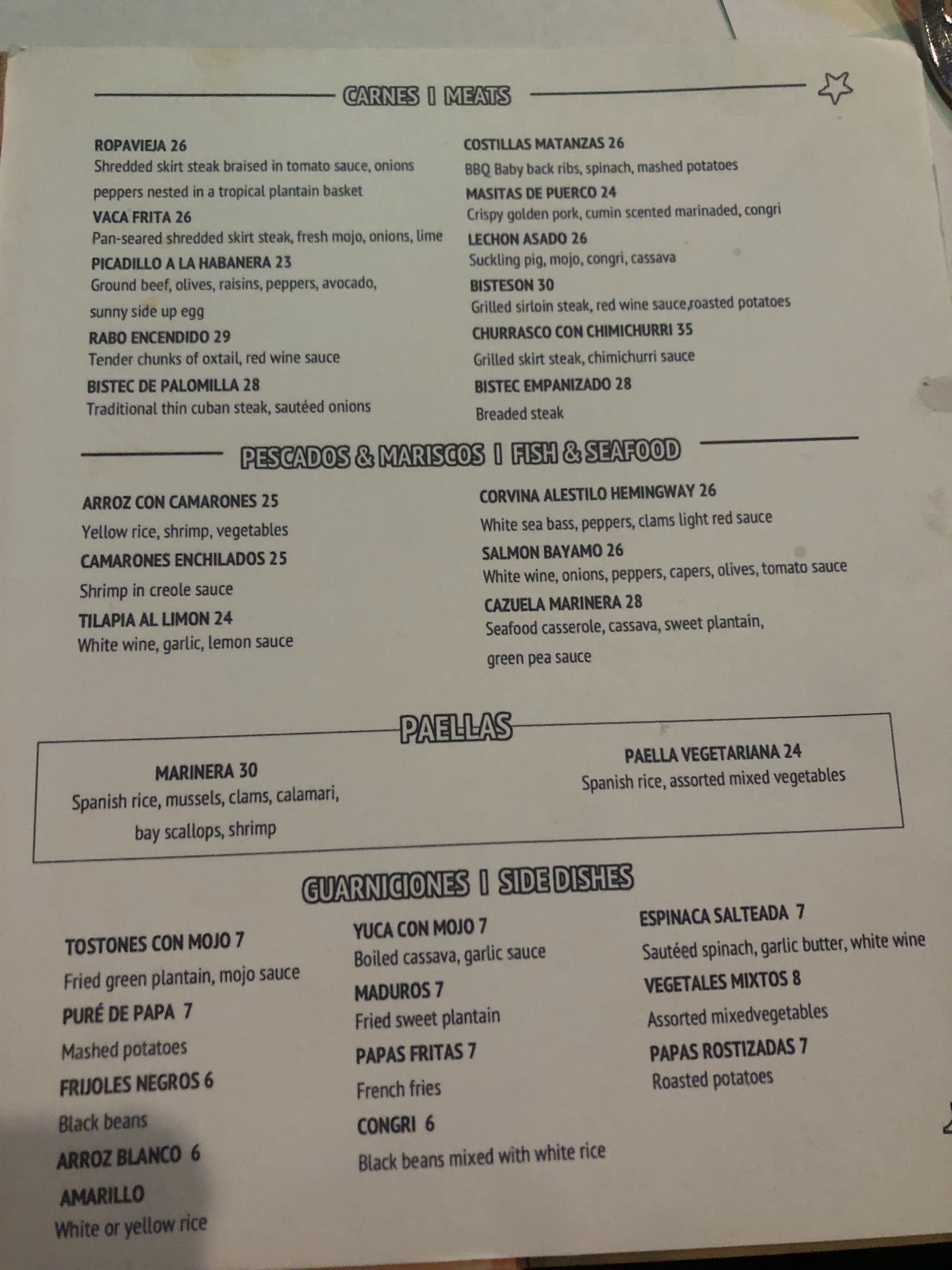 CARNES I MEATS

ROPAVIEJA 26
Shredded skirt steak braised in tomato sauce, onions peppers nested in a tropical plantain basket
VACA FRITA 26
Pan-seared shredded skirt steak, fresh mojo, onions, lime
PICADILLO A LA HABANERA 23
Ground beef, olives, raisins, peppers, avocado, sunny side up egg
RABO ENCENDIDO 29
Tender chunks of oxtail, red wine sauce
BISTEC DE PALOMILLA 28
Traditional thin cuban steak, sautéed onions

COSTILLAS MATANZAS 26
BBQ Baby back ribs, spinach, mashed potatoes
MASITAS DE PUERCO 24
Crispy golden pork, cumin scented marinaded, congri
LECHON ASADO 26
Suckling pig, mojo, congri, cassava
BISTESON 30
Grilled sirloin steak, red wine sauce,roasted potatoes
CHURRASCO CON CHIMICHURRI 35
Grilled skirt steak, chimichurri sauce
BISTEC EMPANIZADO 28
Breaded steak

PESCADOS & MARISCOS I FISH & SEAFOOD

ARROZ CON CAMARONES 25
Yellow rice, shrimp, vegetables
CAMARONES ENCHILADOS 25
Shrimp in creole sauce
TILAPIA AL LIMON 24
White wine, garlic, lemon sauce

CORVINA ALESTILO HEMINGWAY 26
White sea bass, peppers, clams light red sauce
SALMON BAYAMO 26
White wine, onions, peppers, capers, olives, tomato sauce
CAZUELA MARINERA 28
Seafood casserole, cassava, sweet plantain, green pea sauce

PAELLAS

MARINERA 30
Spanish rice, mussels, clams, calamari, bay scallops, shrimp

PAELLA VEGETARIANA 24
Spanish rice, assorted mixed vegetables

GUARNICIONES I SIDE DISHES

TOSTONES CON MOJO 7
Fried green plantain, mojo sauce
PURÉ DE PAPA 7
Mashed potatoes
FRIJOLES NEGROS 6
Black beans
ARROZ BLANCO 6
AMARILLO
White or yellow rice

YUCA CON MOJO 7
Boiled cassava, garlic sauce
MADUROS 7
Fried sweet plantain
PAPAS FRITAS 7
French fries
CONGRI 6
Black beans mixed with white rice

ESPINACA SALTEADA 7
Sautéed spinach, garlic butter, white wine
VEGETALES MIXTOS 8
Assorted mixedvegetables
PAPAS ROSTIZADAS 7
Roasted potatoes